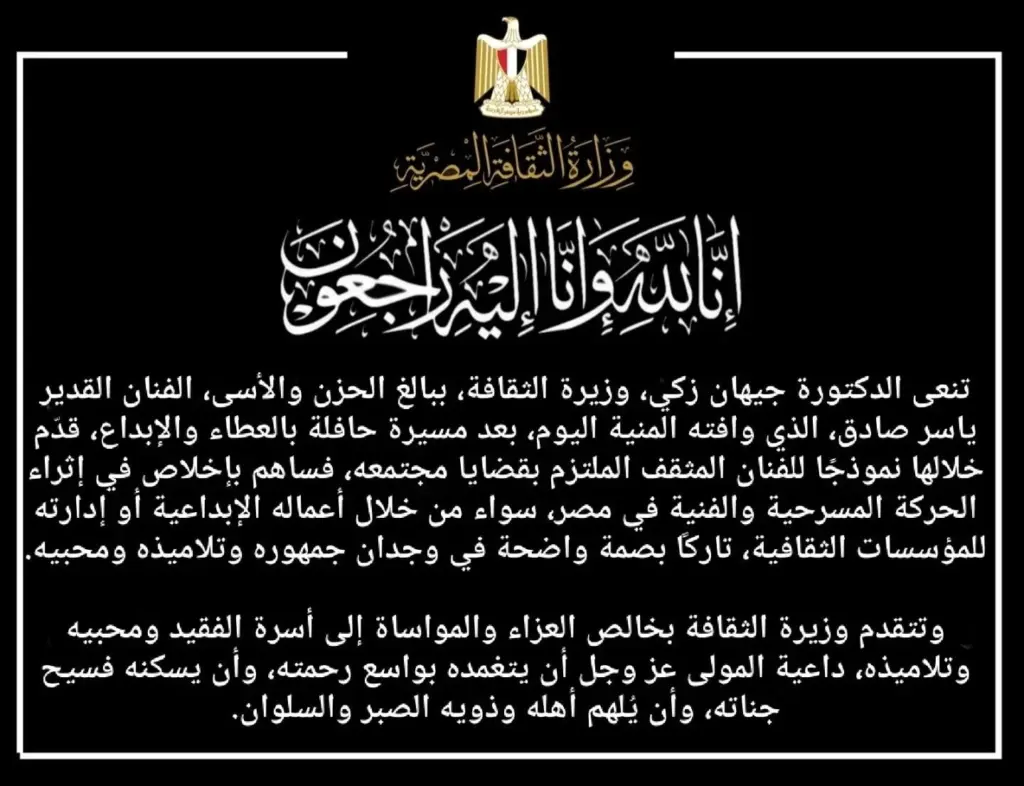 وزارة الثقافة المصرية

إنا لله وإنا إليه راجعون

تنعى الدكتورة جيهان زكي، وزيرة الثقافة، ببالغ الحزن والأسى، الفنان القدير ياسر صادق، الذي وافته المنية اليوم، بعد مسيرة حافلة بالعطاء والإبداع، قدّم خلالها نموذجًا للفنان المثقف الملتزم بقضايا مجتمعه، فساهم بإخلاص في إثراء الحركة المسرحية والفنية في مصر، سواء من خلال أعماله الإبداعية أو إدارته للمؤسسات الثقافية، تاركًا بصمة واضحة في وجدان جمهوره وتلاميذه ومحبيه.

وتتقدم وزيرة الثقافة بخالص العزاء والمواساة إلى أسرة الفقيد ومحبيه وتلاميذه، داعية المولى عز وجل أن يتغمده بواسع رحمته، وأن يسكنه فسيح جناته، وأن يُلهم أهله وذويه الصبر والسلوان.